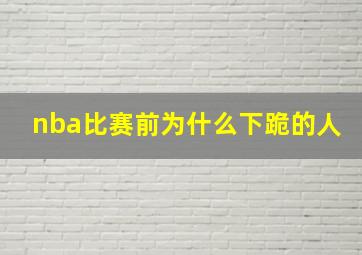 nba比赛前为什么下跪的人